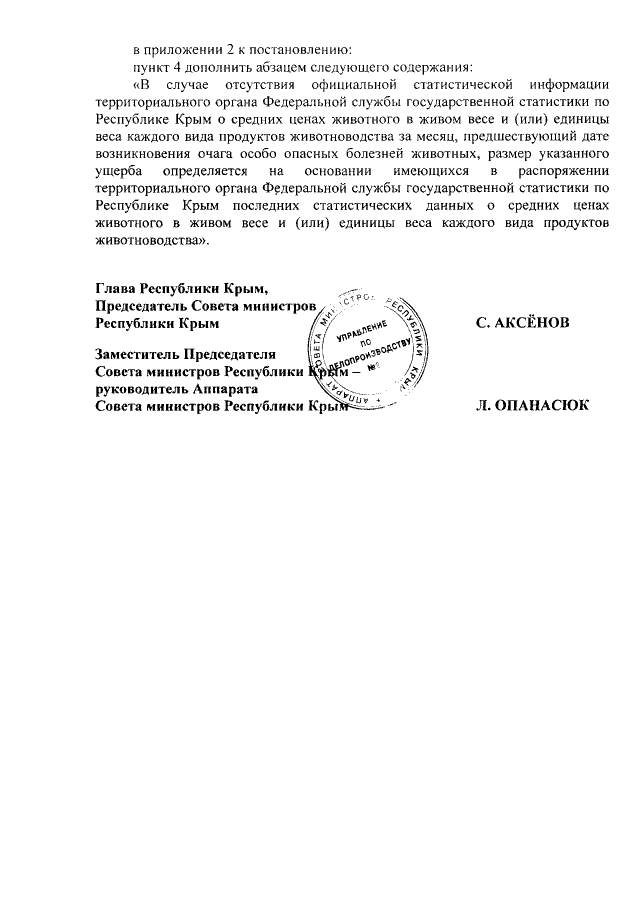 в приложении 2 к постановлению:

пункт 4 дополнить абзацем следующего содержания:

«В случае отсутствия официальной статистической информации территориального органа Федеральной службы государственной статистики по Республике Крым о средних ценах животного в живом весе и (или) единицы веса каждого вида продуктов животноводства за месяц, предшествующий дате возникновения очага особо опасных болезней животных, размер указанного ущерба определяется на основании имеющихся в распоряжении территориального органа Федеральной службы государственной статистики по Республике Крым последних статистических данных о средних ценах животного в живом весе и (или) единицы веса каждого вида продуктов животноводства».

Глава Республики Крым,
Председатель Совета министров
Республики Крым С. АКСЁНОВ

Заместитель Председателя
Совета министров Республики Крым –
руководитель Аппарата
Совета министров Республики Крым Л. ОПАНАСЮК

АППАРАТ СОВЕТА МИНИСТРОВ РЕСПУБЛИКИ КРЫМ
УПРАВЛЕНИЕ ПО ДЕЛОПРОИЗВОДСТВУ
№2